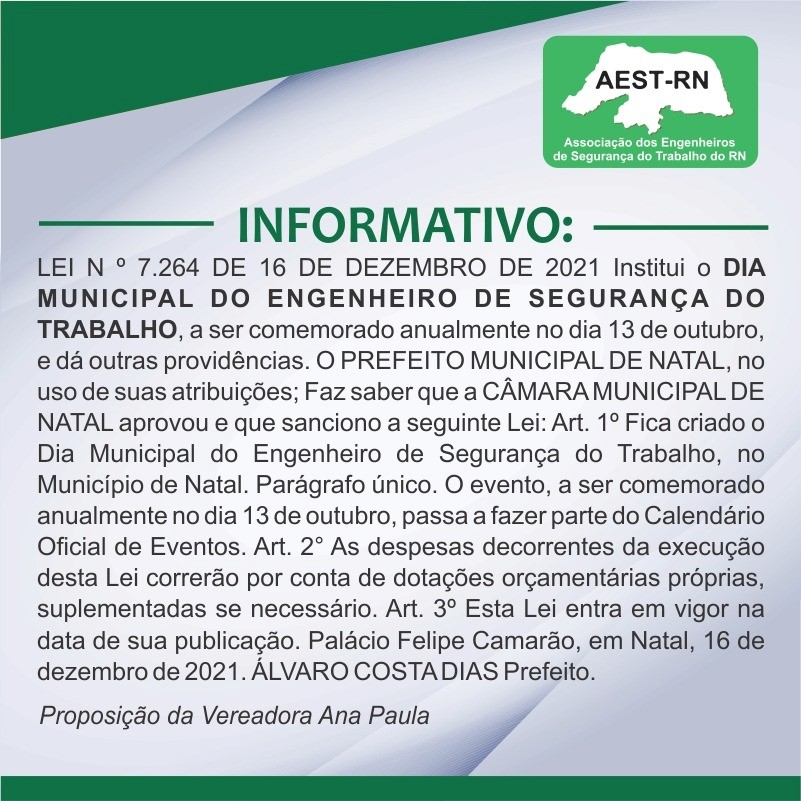 AEST-RN
Associação dos Engenheiros de Segurança do Trabalho do RN

INFORMATIVO:

LEI N º 7.264 DE 16 DE DEZEMBRO DE 2021 Institui o DIA MUNICIPAL DO ENGENHEIRO DE SEGURANÇA DO TRABALHO, a ser comemorado anualmente no dia 13 de outubro, e dá outras providências. O PREFEITO MUNICIPAL DE NATAL, no uso de suas atribuições; Faz saber que a CÂMARA MUNICIPAL DE NATAL aprovou e que sanciono a seguinte Lei: Art. 1º Fica criado o Dia Municipal do Engenheiro de Segurança do Trabalho, no Município de Natal. Parágrafo único. O evento, a ser comemorado anualmente no dia 13 de outubro, passa a fazer parte do Calendário Oficial de Eventos. Art. 2° As despesas decorrentes da execução desta Lei correrão por conta de dotações orçamentárias próprias, suplementadas se necessário. Art. 3º Esta Lei entra em vigor na data de sua publicação. Palácio Felipe Camarão, em Natal, 16 de dezembro de 2021. ÁLVARO COSTA DIAS Prefeito.

Proposição da Vereadora Ana Paula